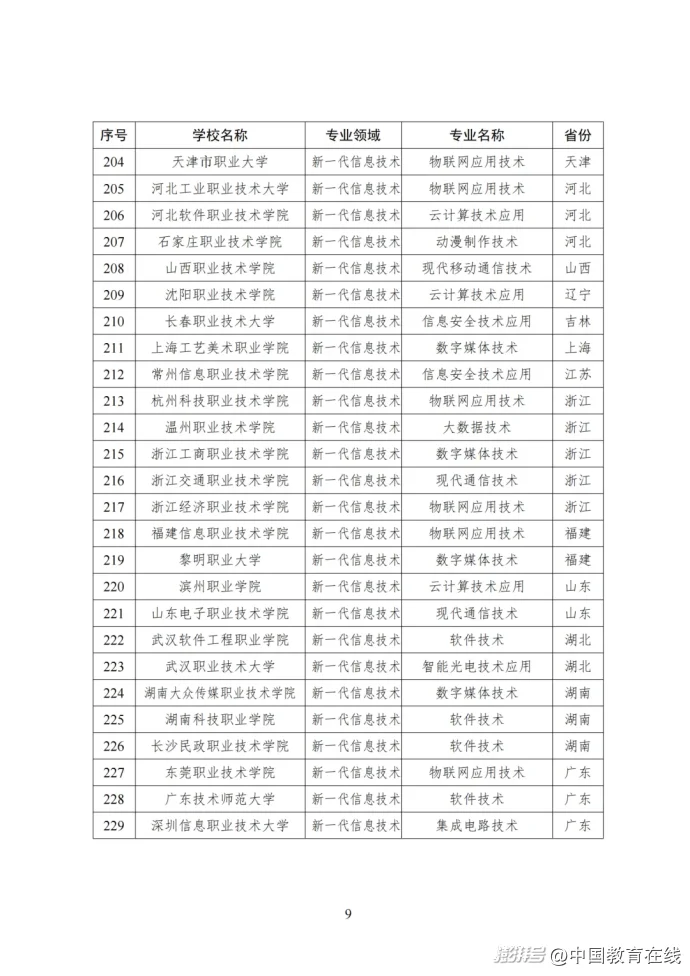 | 序号 | 学校名称 | 专业领域 | 专业名称 | 省份 |
|---|---|---|---|---|
| 204 | 天津市职业大学 | 新一代信息技术 | 物联网应用技术 | 天津 |
| 205 | 河北工业职业技术大学 | 新一代信息技术 | 物联网应用技术 | 河北 |
| 206 | 河北软件职业技术学院 | 新一代信息技术 | 云计算技术应用 | 河北 |
| 207 | 石家庄职业技术学院 | 新一代信息技术 | 动漫制作技术 | 河北 |
| 208 | 山西职业技术学院 | 新一代信息技术 | 现代移动通信技术 | 山西 |
| 209 | 沈阳职业技术学院 | 新一代信息技术 | 云计算技术应用 | 辽宁 |
| 210 | 长春职业技术大学 | 新一代信息技术 | 信息安全技术应用 | 吉林 |
| 211 | 上海工艺美术职业学院 | 新一代信息技术 | 数字媒体技术 | 上海 |
| 212 | 常州信息职业技术学院 | 新一代信息技术 | 信息安全技术应用 | 江苏 |
| 213 | 杭州科技职业技术学院 | 新一代信息技术 | 物联网应用技术 | 浙江 |
| 214 | 温州职业技术学院 | 新一代信息技术 | 大数据技术 | 浙江 |
| 215 | 浙江工商职业技术学院 | 新一代信息技术 | 数字媒体技术 | 浙江 |
| 216 | 浙江交通职业技术学院 | 新一代信息技术 | 现代通信技术 | 浙江 |
| 217 | 浙江经济职业技术学院 | 新一代信息技术 | 物联网应用技术 | 浙江 |
| 218 | 福建信息职业技术学院 | 新一代信息技术 | 物联网应用技术 | 福建 |
| 219 | 黎明职业大学 | 新一代信息技术 | 数字媒体技术 | 福建 |
| 220 | 滨州职业学院 | 新一代信息技术 | 云计算技术应用 | 山东 |
| 221 | 山东电子职业技术学院 | 新一代信息技术 | 现代通信技术 | 山东 |
| 222 | 武汉软件工程职业学院 | 新一代信息技术 | 软件技术 | 湖北 |
| 223 | 武汉职业技术大学 | 新一代信息技术 | 智能光电技术应用 | 湖北 |
| 224 | 湖南大众传媒职业技术学院 | 新一代信息技术 | 数字媒体技术 | 湖南 |
| 225 | 湖南科技职业学院 | 新一代信息技术 | 软件技术 | 湖南 |
| 226 | 长沙民政职业技术学院 | 新一代信息技术 | 软件技术 | 湖南 |
| 227 | 东莞职业技术学院 | 新一代信息技术 | 物联网应用技术 | 广东 |
| 228 | 广东技术师范大学 | 新一代信息技术 | 软件技术 | 广东 |
| 229 | 深圳信息职业技术大学 | 新一代信息技术 | 集成电路技术 | 广东 |

9

搜狐号@中国教育在线